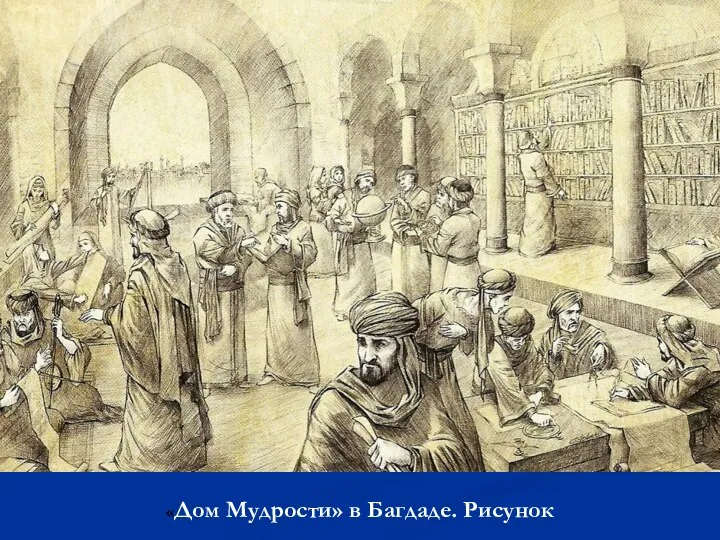 «Дом Мудрости» в Багдаде. Рисунок